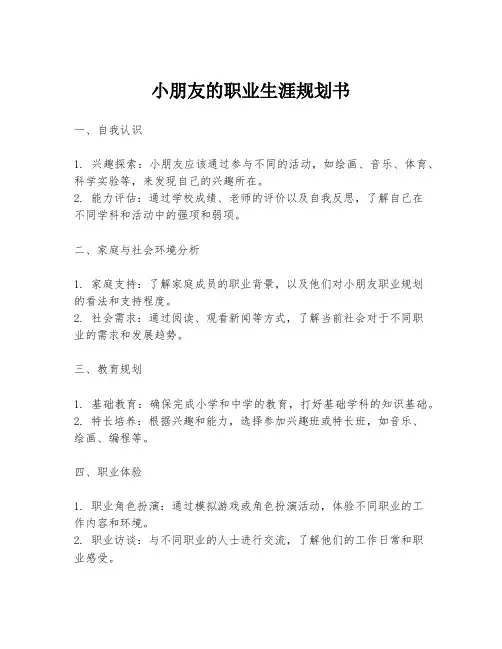 小朋友的职业生涯规划书

一、自我认识

1. 兴趣探索：小朋友应该通过参与不同的活动，如绘画、音乐、体育、科学实验等，来发现自己的兴趣所在。
2. 能力评估：通过学校成绩、老师的评价以及自我反思，了解自己在不同学科和活动中的强项和弱项。

二、家庭与社会环境分析

1. 家庭支持：了解家庭成员的职业背景，以及他们对小朋友职业规划的看法和支持程度。
2. 社会需求：通过阅读、观看新闻等方式，了解当前社会对于不同职业的需求和发展趋势。

三、教育规划

1. 基础教育：确保完成小学和中学的教育，打好基础学科的知识基础。
2. 特长培养：根据兴趣和能力，选择参加兴趣班或特长班，如音乐、绘画、编程等。

四、职业体验

1. 职业角色扮演：通过模拟游戏或角色扮演活动，体验不同职业的工作内容和环境。
2. 职业访谈：与不同职业的人士进行交流，了解他们的工作日常和职业感受。